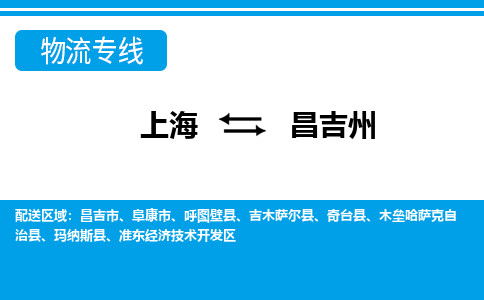 物流专线

上海 ⇆ 昌吉州

配送区域：昌吉市、阜康市、呼图壁县、吉木萨尔县、奇台县、木垒哈萨克自治县、玛纳斯县、准东经济技术开发区